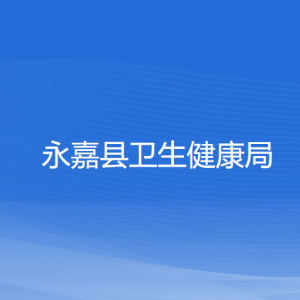 永嘉县卫生健康局